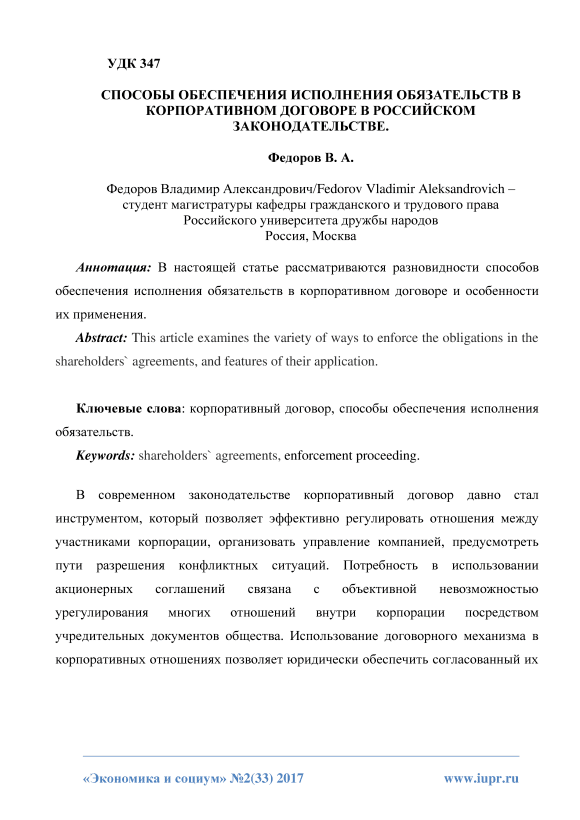 УДК 347

СПОСОБЫ ОБЕСПЕЧЕНИЯ ИСПОЛНЕНИЯ ОБЯЗАТЕЛЬСТВ В КОРПОРАТИВНОМ ДОГОВОРЕ В РОССИЙСКОМ ЗАКОНОДАТЕЛЬСТВЕ.

Федоров В. А.

Федоров Владимир Александрович/Fedorov Vladimir Aleksandrovich – студент магистратуры кафедры гражданского и трудового права Российского университета дружбы народов Россия, Москва

Аннотация: В настоящей статье рассматриваются разновидности способов обеспечения исполнения обязательств в корпоративном договоре и особенности их применения.

Abstract: This article examines the variety of ways to enforce the obligations in the shareholders` agreements, and features of their application.

Ключевые слова: корпоративный договор, способы обеспечения исполнения обязательств.

Keywords: shareholders` agreements, enforcement proceeding.

В современном законодательстве корпоративный договор давно стал инструментом, который позволяет эффективно регулировать отношения между участниками корпорации, организовать управление компанией, предусмотреть пути разрешения конфликтных ситуаций. Потребность в использовании акционерных соглашений связана с объективной невозможностью урегулирования многих отношений внутри корпорации посредством учредительных документов общества. Использование договорного механизма в корпоративных отношениях позволяет юридически обеспечить согласованный их

«Экономика и социум» №2(33) 2017 www.iupr.ru